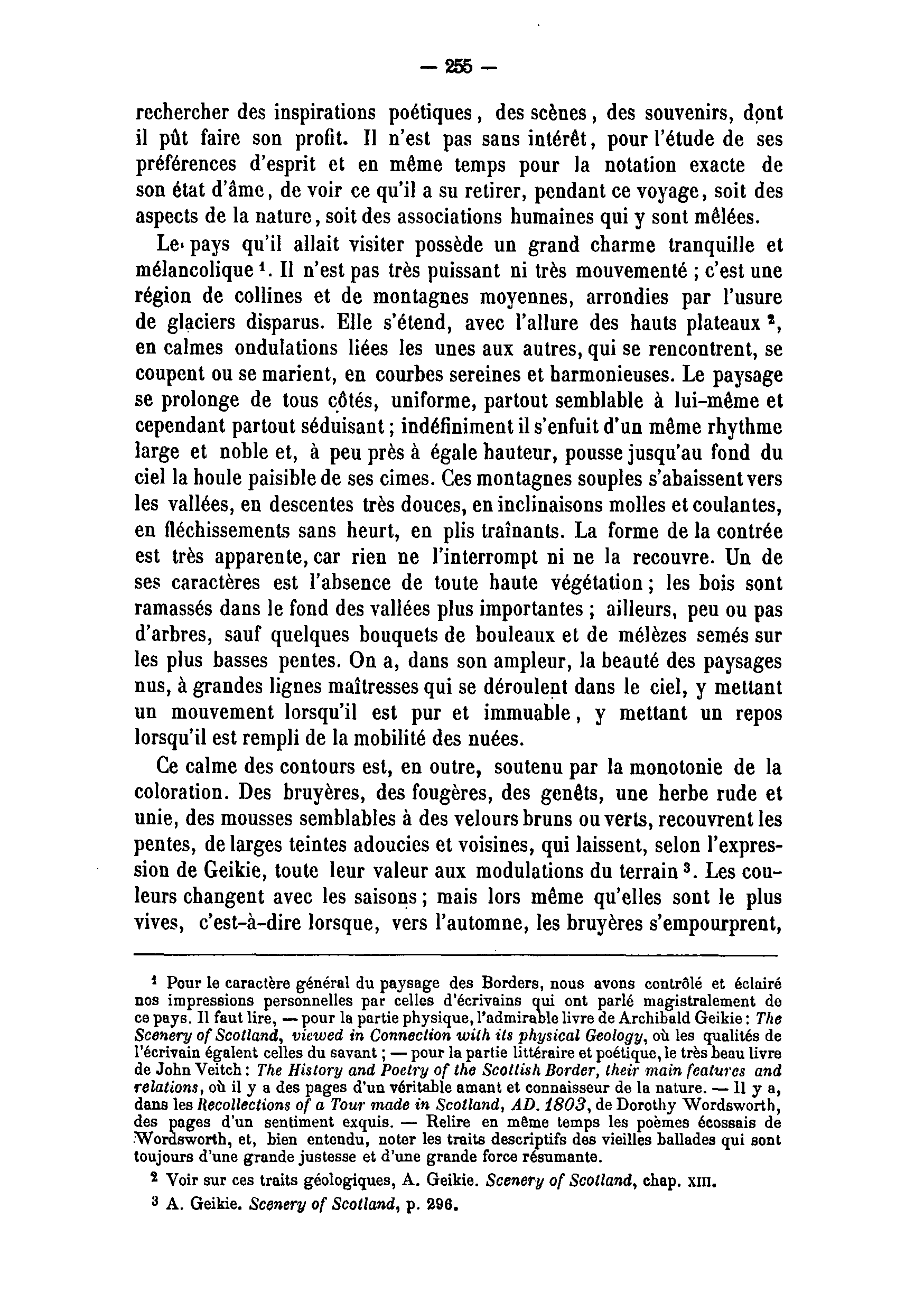 — 255 —

rechercher des inspirations poétiques, des scènes, des souvenirs, dont il pût faire son profit. Il n'est pas sans intérêt, pour l'étude de ses préférences d'esprit et en même temps pour la notation exacte de son état d'âme, de voir ce qu'il a su retirer, pendant ce voyage, soit des aspects de la nature, soit des associations humaines qui y sont mêlées.

Le pays qu'il allait visiter possède un grand charme tranquille et mélancolique $^1$. Il n'est pas très puissant ni très mouvementé ; c'est une région de collines et de montagnes moyennes, arrondies par l'usure de glaciers disparus. Elle s'étend, avec l'allure des hauts plateaux $^2$, en calmes ondulations liées les unes aux autres, qui se rencontrent, se coupent ou se marient, en courbes sereines et harmonieuses. Le paysage se prolonge de tous côtés, uniforme, partout semblable à lui-même et cependant partout séduisant ; indéfiniment il s'enfuit d'un même rhythme large et noble et, à peu près à égale hauteur, pousse jusqu'au fond du ciel la houle paisible de ses cimes. Ces montagnes souples s'abaissent vers les vallées, en descentes très douces, en inclinaisons molles et coulantes, en fléchissements sans heurt, en plis traînants. La forme de la contrée est très apparente, car rien ne l'interrompt ni ne la recouvre. Un de ses caractères est l'absence de toute haute végétation ; les bois sont ramassés dans le fond des vallées plus importantes ; ailleurs, peu ou pas d'arbres, sauf quelques bouquets de bouleaux et de mélèzes semés sur les plus basses pentes. On a, dans son ampleur, la beauté des paysages nus, à grandes lignes maîtresses qui se déroulent dans le ciel, y mettant un mouvement lorsqu'il est pur et immuable, y mettant un repos lorsqu'il est rempli de la mobilité des nuées.

Ce calme des contours est, en outre, soutenu par la monotonie de la coloration. Des bruyères, des fougères, des genêts, une herbe rude et unie, des mousses semblables à des velours bruns ou verts, recouvrent les pentes, de larges teintes adoucies et voisines, qui laissent, selon l'expression de Geikie, toute leur valeur aux modulations du terrain $^3$. Les couleurs changent avec les saisons ; mais lors même qu'elles sont le plus vives, c'est-à-dire lorsque, vers l'automne, les bruyères s'empourprent,

$^1$ Pour le caractère général du paysage des Borders, nous avons contrôlé et éclairé nos impressions personnelles par celles d'écrivains qui ont parlé magistralement de ce pays. Il faut lire, — pour la partie physique, l'admirable livre de Archibald Geikie : The Scenery of Scotland, viewed in Connection with its physical Geology, où les qualités de l'écrivain égalent celles du savant ; — pour la partie littéraire et poétique, le très beau livre de John Veitch : The History and Poetry of the Scottish Border, their main features and relations, où il y a des pages d'un véritable amant et connaisseur de la nature. — Il y a, dans les Recollections of a Tour made in Scotland, AD. 1803, de Dorothy Wordsworth, des pages d'un sentiment exquis. — Relire en même temps les poèmes écossais de Wordsworth, et, bien entendu, noter les traits descriptifs des vieilles ballades qui sont toujours d'une grande justesse et d'une grande force résumante.

$^2$ Voir sur ces traits géologiques, A. Geikie. Scenery of Scotland, chap. XIII.

$^3$ A. Geikie. Scenery of Scotland, p. 296.